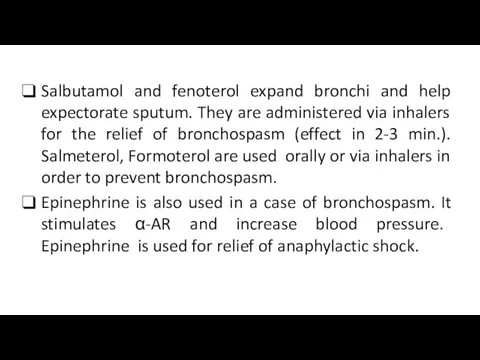 ❑ Salbutamol and fenoterol expand bronchi and help expectorate sputum. They are administered via inhalers for the relief of bronchospasm (effect in 2-3 min.). Salmeterol, Formoterol are used orally or via inhalers in order to prevent bronchospasm.

❑ Epinephrine is also used in a case of bronchospasm. It stimulates α-AR and increase blood pressure. Epinephrine is used for relief of anaphylactic shock.